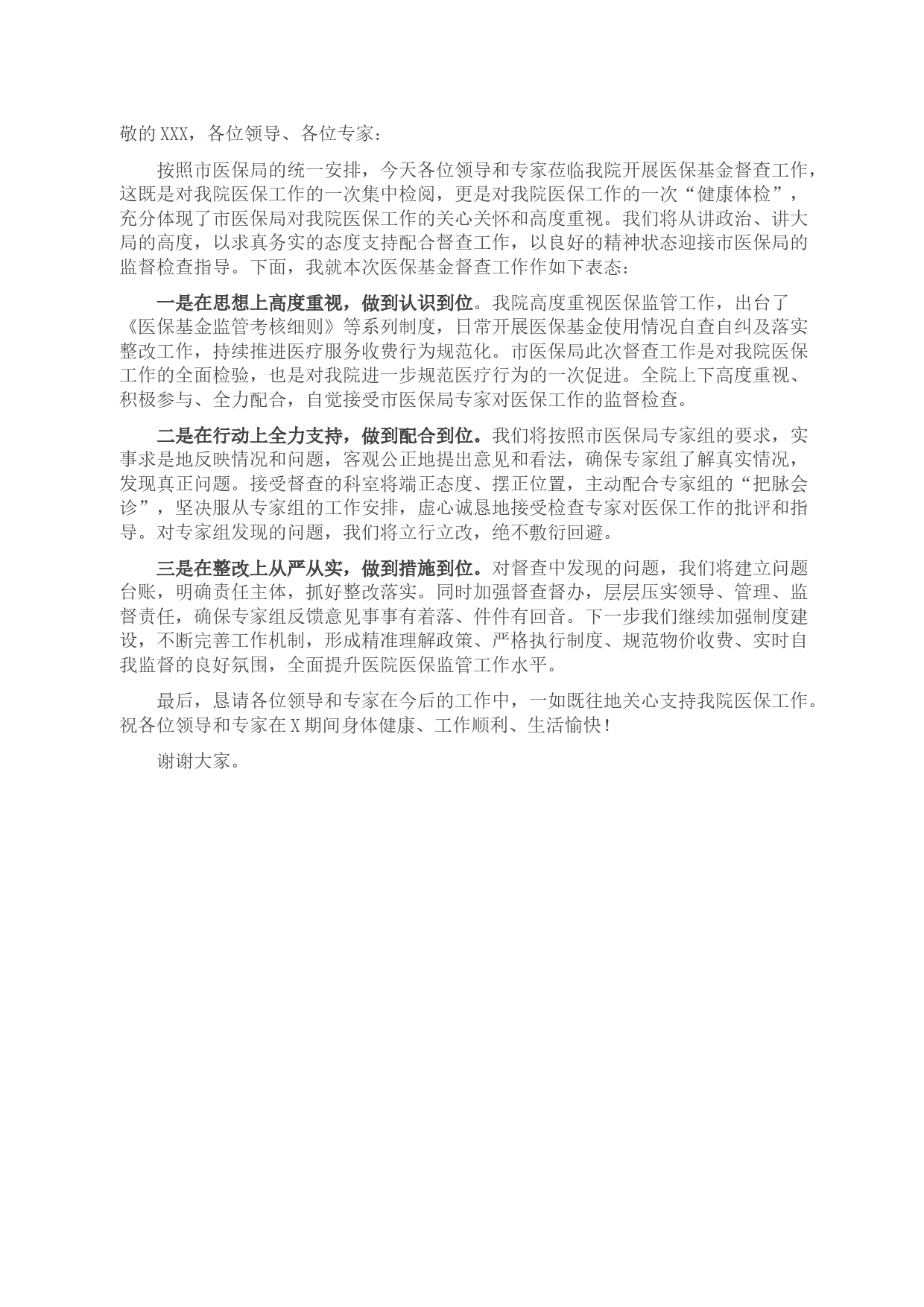 敬的XXX，各位领导、各位专家：

按照市医保局的统一安排，今天各位领导和专家莅临我院开展医保基金督查工作，这既是对我院医保工作的一次集中检阅，更是对我院医保工作的一次“健康体检”，充分体现了市医保局对我院医保工作的关心关怀和高度重视。我们将从讲政治、讲大局的高度，以求真务实的态度支持配合督查工作，以良好的精神状态迎接市医保局的监督检查指导。下面，我就本次医保基金督查工作作如下表态：

一是在思想上高度重视，做到认识到位。我院高度重视医保监管工作，出台了《医保基金监管考核细则》等系列制度，日常开展医保基金使用情况自查自纠及落实整改工作，持续推进医疗服务收费行为规范化。市医保局此次督查工作是对我院医保工作的全面检验，也是对我院进一步规范医疗行为的一次促进。全院上下高度重视、积极参与、全力配合，自觉接受市医保局专家对医保工作的监督检查。

二是在行动上全力支持，做到配合到位。我们将按照市医保局专家组的要求，实事求是地反映情况和问题，客观公正地提出意见和看法，确保专家组了解真实情况，发现真正问题。接受督查的科室将端正态度、摆正位置，主动配合专家组的“把脉会诊”，坚决服从专家组的工作安排，虚心诚恳地接受检查专家对医保工作的批评和指导。对专家组发现的问题，我们将立行立改，绝不敷衍回避。

三是在整改上从严从实，做到措施到位。对督查中发现的问题，我们将建立问题台账，明确责任主体，抓好整改落实。同时加强督查督办，层层压实领导、管理、监督责任，确保专家组反馈意见事事有着落、件件有回音。下一步我们继续加强制度建设，不断完善工作机制，形成精准理解政策、严格执行制度、规范物价收费、实时自我监督的良好氛围，全面提升医院医保监管工作水平。

最后，恳请各位领导和专家在今后的工作中，一如既往地关心支持我院医保工作。祝各位领导和专家在X期间身体健康、工作顺利、生活愉快！

谢谢大家。